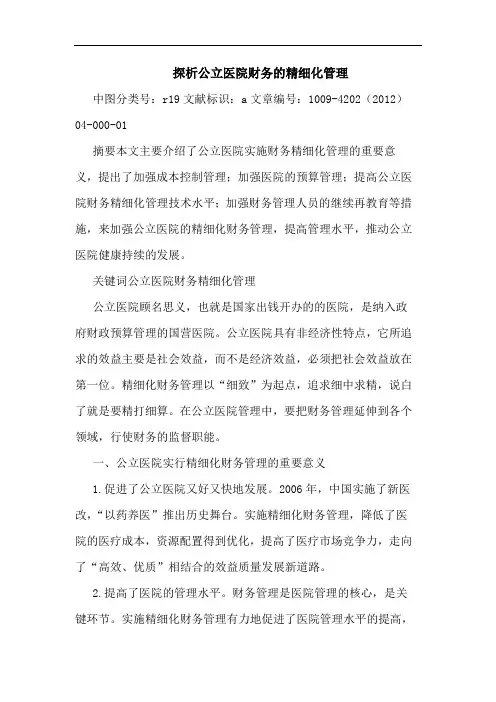 探析公立医院财务的精细化管理

中图分类号：r19 文献标识：a 文章编号：1009-4202（2012）04-000-01

摘要本文主要介绍了公立医院实施财务精细化管理的重要意义，提出了加强成本控制管理；加强医院的预算管理；提高公立医院财务精细化管理技术水平；加强财务管理人员的继续再教育等措施，来加强公立医院的精细化财务管理，提高管理水平，推动公立医院健康持续的发展。

关键词公立医院财务精细化管理

公立医院顾名思义，也就是国家出钱开办的医院，是纳入政府财政预算管理的国营医院。公立医院具有非经济性特点，它所追求的效益主要是社会效益，而不是经济效益，必须把社会效益放在第一位。精细化财务管理以“细致”为起点，追求细中求精，说白了就是要精打细算。在公立医院管理中，要把财务管理延伸到各个领域，行使财务的监督职能。

一、公立医院实行精细化财务管理的重要意义

1.促进了公立医院又好又快地发展。2006 年，中国实施了新医改，“以药养医”推出历史舞台。实施精细化财务管理，降低了医院的医疗成本，资源配置得到优化，提高了医疗市场竞争力，走向了“高效、优质”相结合的效益质量发展新道路。

2.提高了医院的管理水平。财务管理是医院管理的核心，是关键环节。实施精细化财务管理有力地促进了医院管理水平的提高，